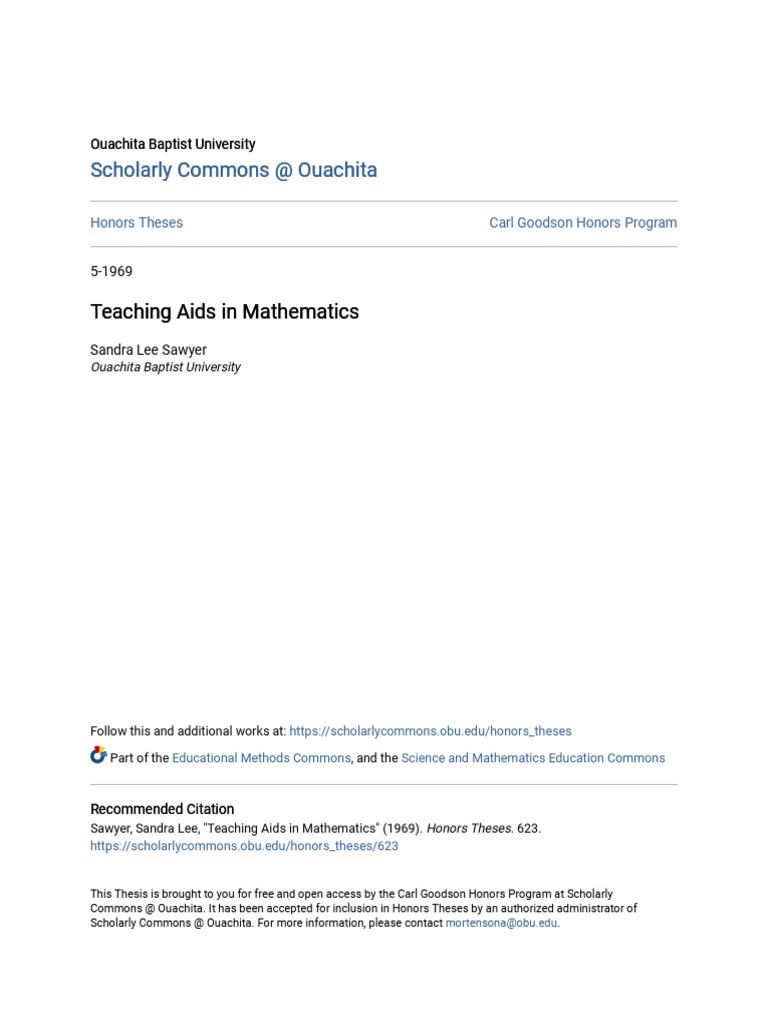 Ouachita Baptist University
Scholarly Commons @ Ouachita

Honors Theses

Carl Goodson Honors Program

5-1969

Teaching Aids in Mathematics

Sandra Lee Sawyer
Ouachita Baptist University

Follow this and additional works at: https://scholarlycommons.obu.edu/honors_theses

Part of the Educational Methods Commons, and the Science and Mathematics Education Commons

Recommended Citation
Sawyer, Sandra Lee, "Teaching Aids in Mathematics" (1969). Honors Theses. 623.
https://scholarlycommons.obu.edu/honors_theses/623

This Thesis is brought to you for free and open access by the Carl Goodson Honors Program at Scholarly Commons @ Ouachita. It has been accepted for inclusion in Honors Theses by an authorized administrator of Scholarly Commons @ Ouachita. For more information, please contact mortensona@obu.edu.